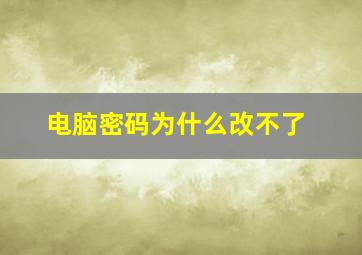 电脑密码为什么改不了